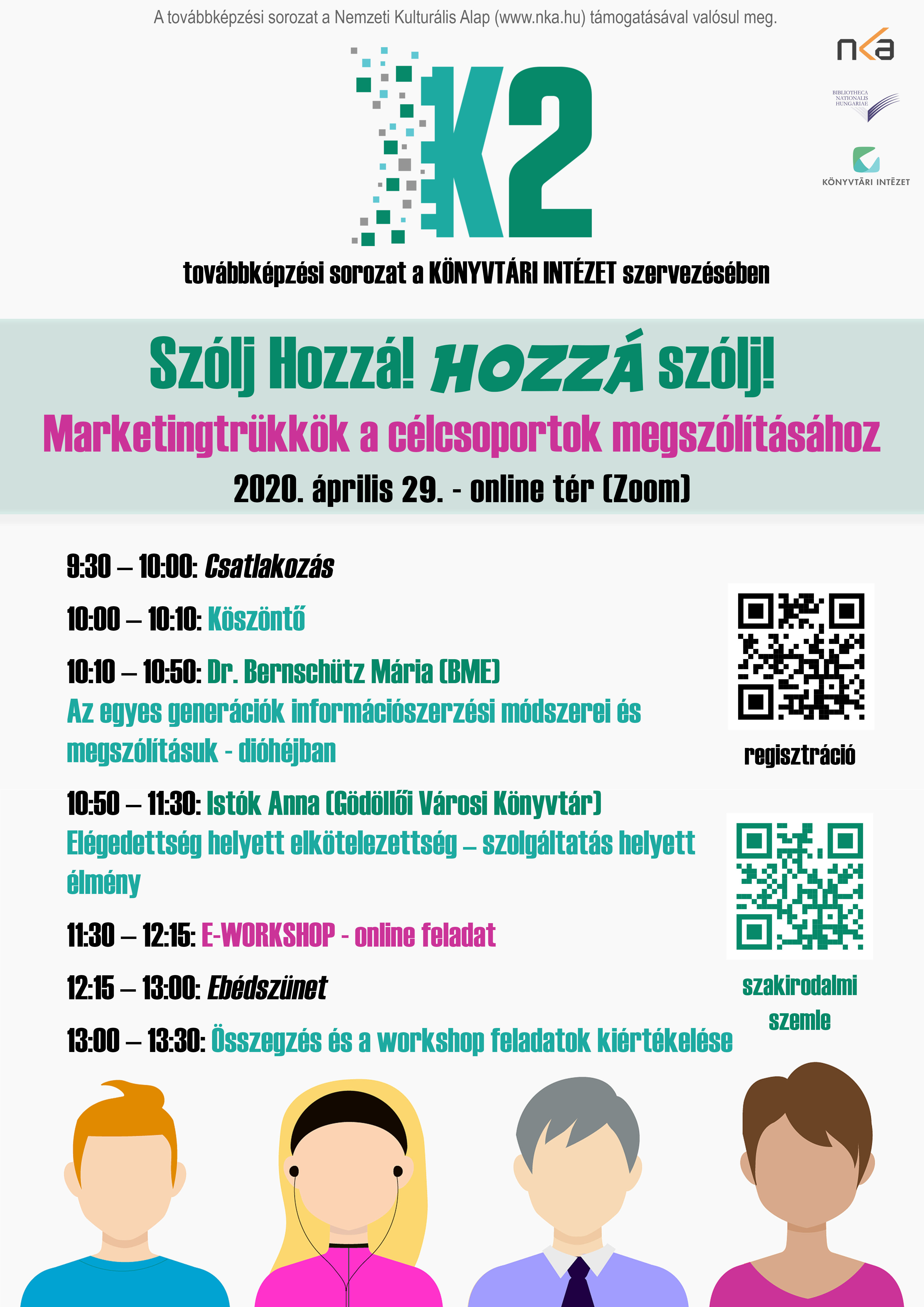 A továbbképzési sorozat a Nemzeti Kulturális Alap (www.nka.hu) támogatásával valósul meg.

nka

BIBLIOTHECA NATIONALIS HUNGARIAE

KÖNYVTÁRI INTÉZET

K2

továbbképzési sorozat a KÖNYVTÁRI INTÉZET szervezésében

Szólj Hozzá! HOZZÁ szólj!

Marketingtrükkök a célcsoportok megszólításához

2020. április 29. - online tér (Zoom)

9:30 – 10:00: Csatlakozás

10:00 – 10:10: Köszöntő

10:10 – 10:50: Dr. Bernschütz Mária (BME)
Az egyes generációk információszerzési módszerei és megszólításuk - dióhéjban

10:50 – 11:30: Istók Anna (Gödöllői Városi Könyvtár)
Elégedettség helyett elkötelezettség – szolgáltatás helyett élmény

11:30 – 12:15: E-WORKSHOP - online feladat

12:15 – 13:00: Ebédszünet

13:00 – 13:30: Összegzés és a workshop feladatok kiértékelése

regisztráció

szakirodalmi szemle